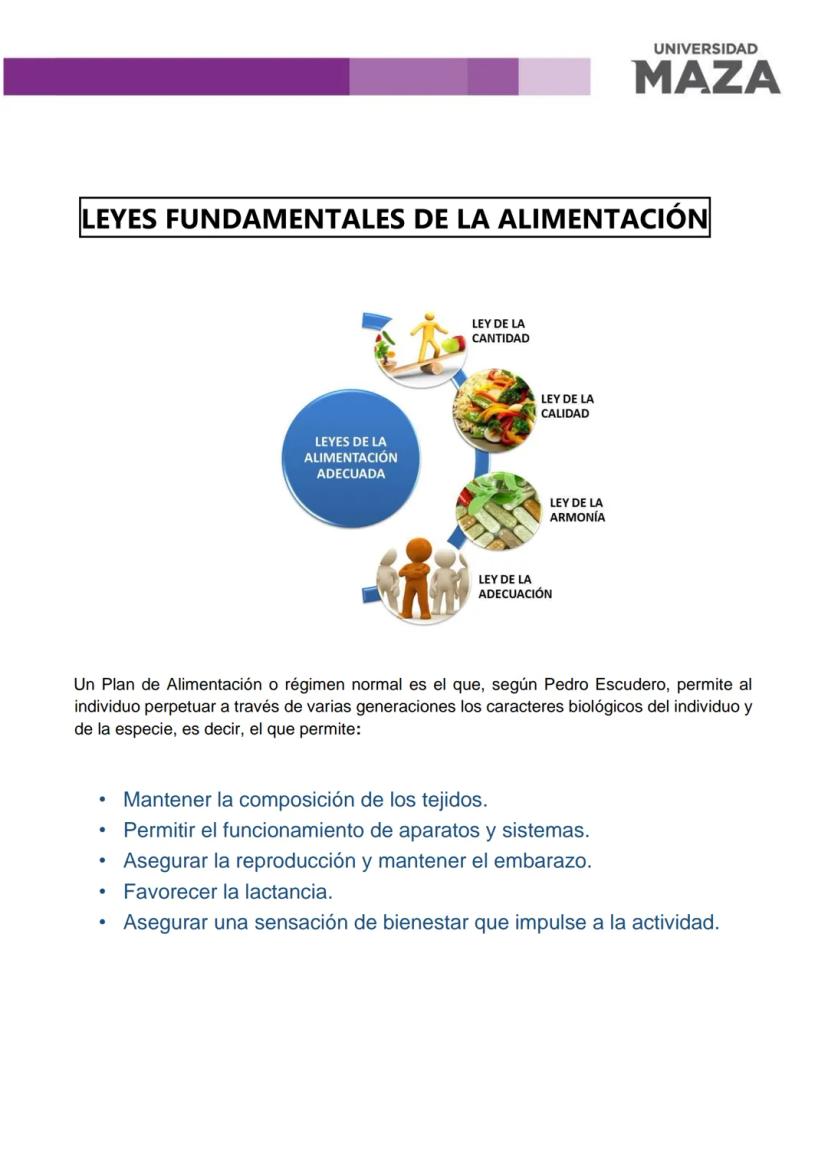 UNIVERSIDAD
MAZA

LEYES FUNDAMENTALES DE LA ALIMENTACIÓN

LEYES DE LA ALIMENTACIÓN ADECUADA

LEY DE LA CANTIDAD

LEY DE LA CALIDAD

LEY DE LA ARMONÍA

LEY DE LA ADECUACIÓN

Un Plan de Alimentación o régimen normal es el que, según Pedro Escudero, permite al individuo perpetuar a través de varias generaciones los caracteres biológicos del individuo y de la especie, es decir, el que permite:

• Mantener la composición de los tejidos.
• Permitir el funcionamiento de aparatos y sistemas.
• Asegurar la reproducción y mantener el embarazo.
• Favorecer la lactancia.
• Asegurar una sensación de bienestar que impulse a la actividad.